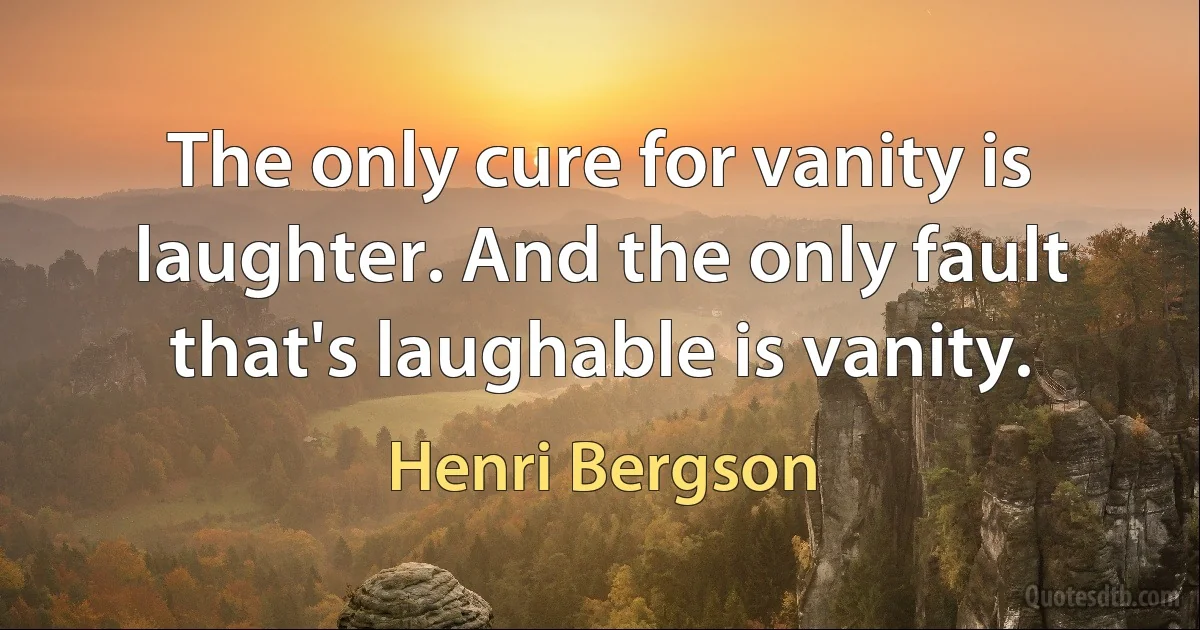 The only cure for vanity is laughter. And the only fault that's laughable is vanity.

Henri Bergson

Quotesdtb.com